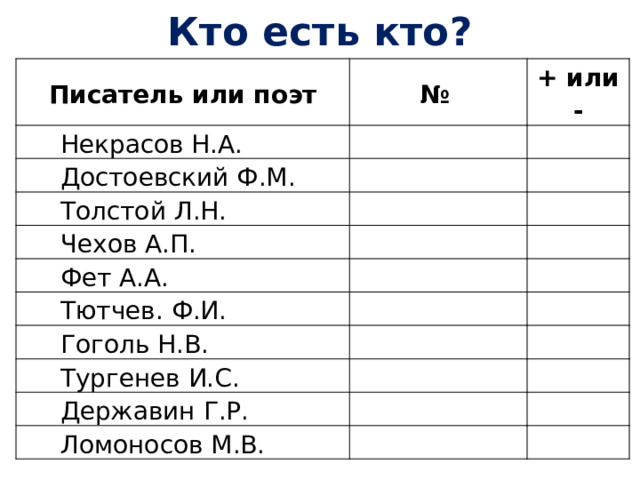 Кто есть кто?

| Писатель или поэт | № | + или - |
|---|---|---|
| Некрасов Н.А. | | |
| Достоевский Ф.М. | | |
| Толстой Л.Н. | | |
| Чехов А.П. | | |
| Фет А.А. | | |
| Тютчев. Ф.И. | | |
| Гоголь Н.В. | | |
| Тургенев И.С. | | |
| Державин Г.Р. | | |
| Ломоносов М.В. | | |